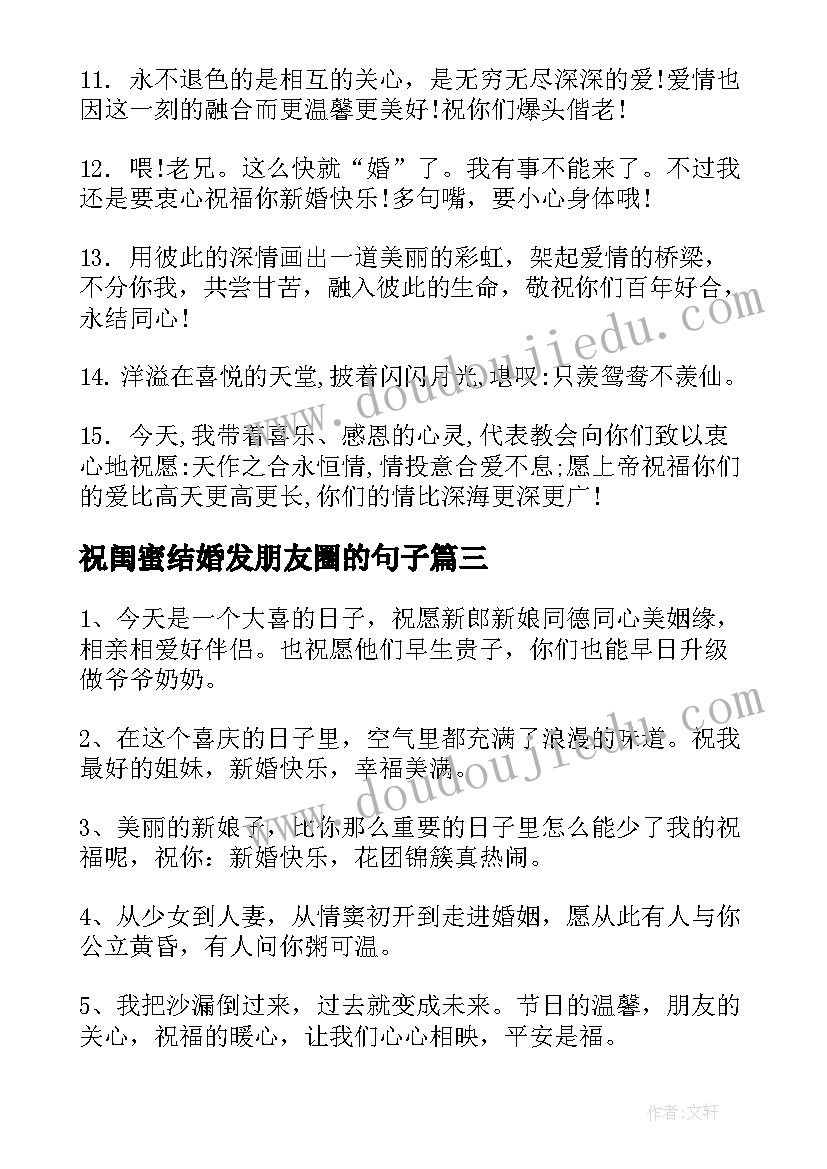 11. 永不退色的是相互的关心，是无穷无尽深深的爱!爱情也因这一刻的融合而更温馨更美好!祝你们爆头偕老!

12. 喂!老兄。这么快就“婚”了。我有事不能来了。不过我还是要衷心祝福你新婚快乐!多句嘴，要小心身体哦!

13. 用彼此的深情画出一道美丽的彩虹，架起爱情的桥梁，不分你我，共尝甘苦，融入彼此的生命，敬祝你们百年好合，永结同心!

14. 洋溢在喜悦的天堂,披着闪闪月光,堪叹:只羡鸳鸯不羡仙。

15. 今天,我带着喜乐、感恩的心灵,代表教会向你们致以衷心地祝愿:天作之合永恒情,情投意合爱不息;愿上帝祝福你们的爱比高天更高更长,你们的情比深海更深更广!

祝闺蜜结婚发朋友圈的句子篇三

1、今天是一个大喜的日子，祝愿新郎新娘同德同心美姻缘，相亲相爱好伴侣。也祝愿他们早生贵子，你们也能早日升级做爷爷奶奶。

2、在这个喜庆的日子里，空气里都充满了浪漫的味道。祝我最好的姐妹，新婚快乐，幸福美满。

3、美丽的新娘子，比你那么重要的日子里怎么能少了我的祝福呢，祝你：新婚快乐，花团锦簇真热闹。

4、从少女到人妻，从情窦初开到走进婚姻，愿从此有人与你公立黄昏，有人问你粥可温。

5、我把沙漏倒过来，过去就变成未来。节日的温馨，朋友的关心，祝福的暖心，让我们心心相映，平安是福。

www.doudoujiedu.com

www.doudoujiedu.com

作者:文轩